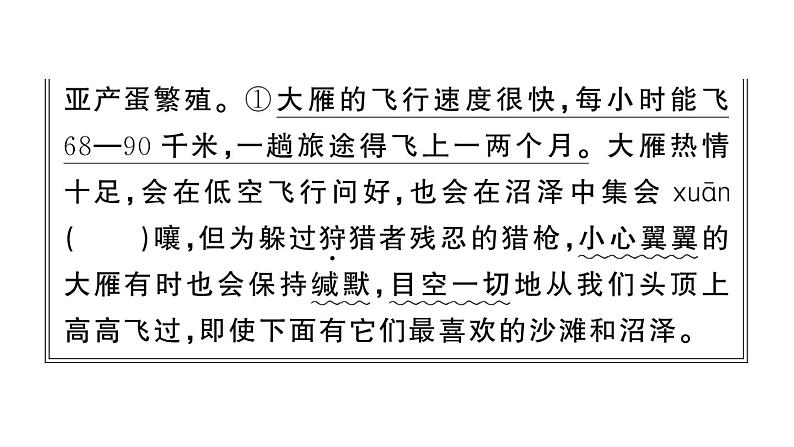 亚产蛋繁殖。①大雁的飞行速度很快，每小时能飞68—90千米，一趟旅途得飞上一两个月。大雁热情十足，会在低空飞行问好，也会在沼泽中集会 xuān（　　）嚷，但为躲过狩猎者残忍的猎枪，小心翼翼的大雁有时也会保持缄默，目空一切地从我们头顶上高高飞过，即使下面有它们最喜欢的沙滩和沼泽。